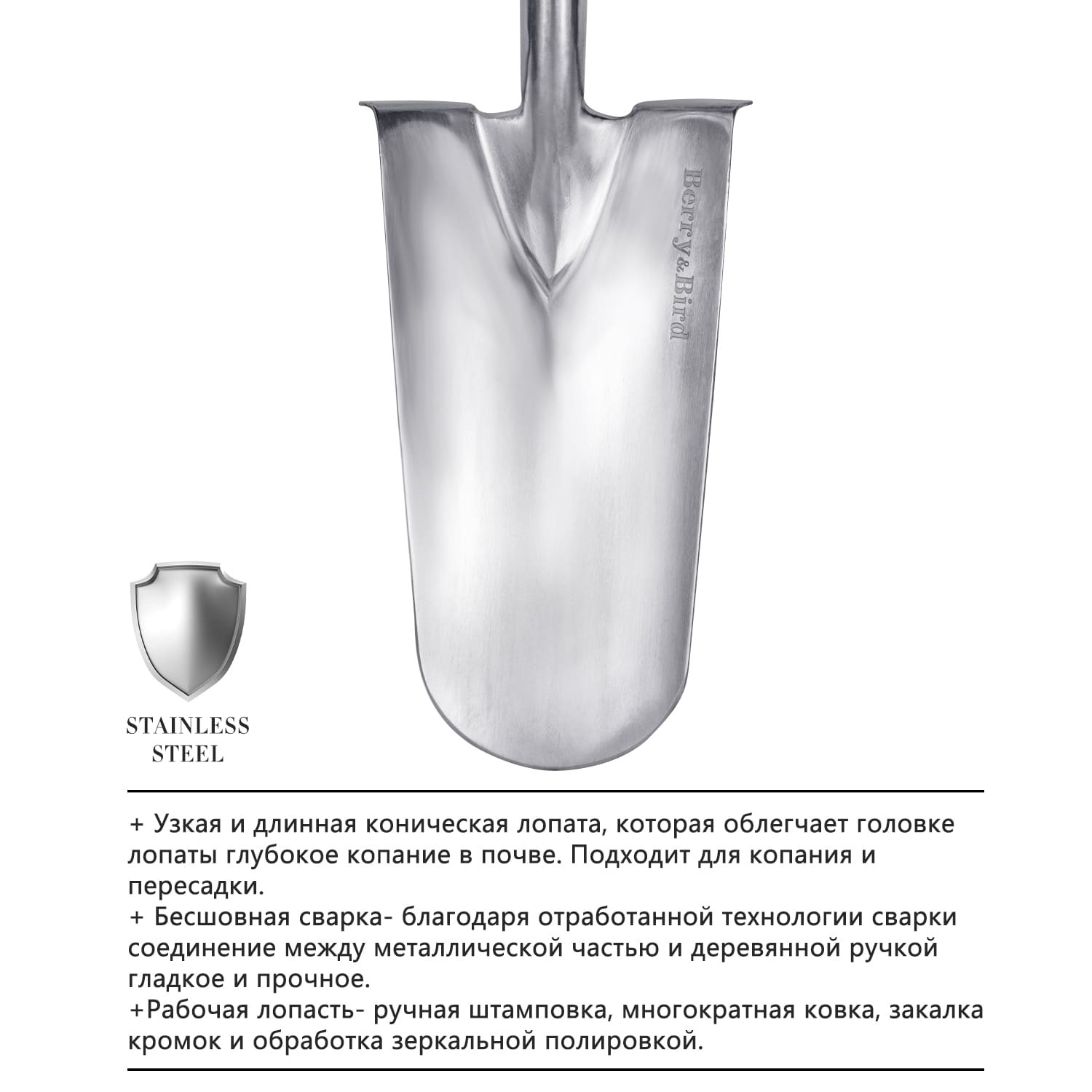 Berry&Bird

STAINLESS STEEL

+ Узкая и длинная коническая лопата, которая облегчает головке лопаты глубокое копание в почве. Подходит для копания и пересадки.
+ Бесшовная сварка- благодаря отработанной технологии сварки соединение между металлической частью и деревянной ручкой гладкое и прочное.
+Рабочая лопасть- ручная штамповка, многократная ковка, закалка кромок и обработка зеркальной полировкой.